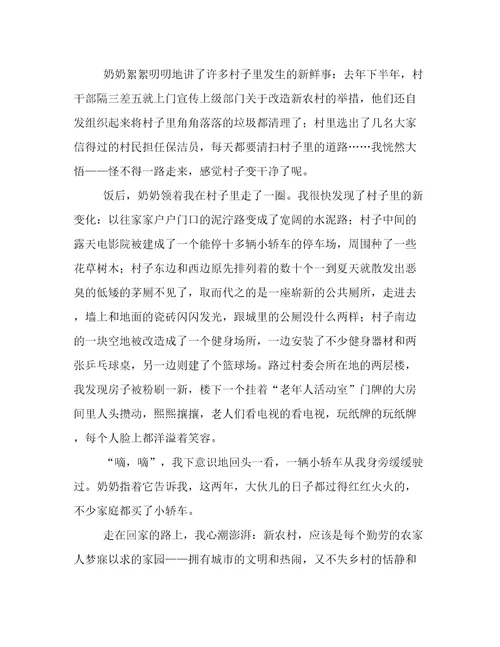 奶奶絮絮叨叨地讲了许多村子里发生的新鲜事：去年下半年，村干部隔三差五就上门宣传上级部门关于改造新农村的举措，他们还自发组织起来将村子里角角落落的垃圾都清理了；村里选出了几名大家信得过的村民担任保洁员，每天都要清扫村子里的道路……我恍然大悟——怪不得一路走来，感觉村子变干净了呢。

饭后，奶奶领着我在村子里走了一圈。我很快发现了村子里的新变化：以往家家户户门口的泥泞路变成了宽阔的水泥路；村子中间的露天电影院被建成了一个能停十多辆小轿车的停车场，周围种了一些花草树木；村子东边和西边原先排列着的数十个一到夏天就散发出恶臭的低矮的茅厕不见了，取而代之的是一座崭新的公共厕所，走进去，墙上和地面的瓷砖闪闪发光，跟城里的公厕没什么两样；村子南边的一块空地被改造成了一个健身场所，一边安装了不少健身器材和两张乒乓球桌，另一边则建了个篮球场。路过村委会所在地的两层楼，我发现房子被粉刷一新，楼下一个挂着“老年人活动室”门牌的大房间里人头攒动，熙熙攘攘，老人们看电视的看电视，玩纸牌的玩纸牌，每个人脸上都洋溢着笑容。

“嘀，嘀”，我下意识地回头一看，一辆小轿车从我身旁缓缓驶过。奶奶指着它告诉我，这两年，大伙儿的日子都过得红红火火的，不少家庭都买了小轿车。

走在回家的路上，我心潮澎湃：新农村，应该是每个勤劳的农家人梦寐以求的家园——拥有城市的文明和热闹，又不失乡村的恬静和